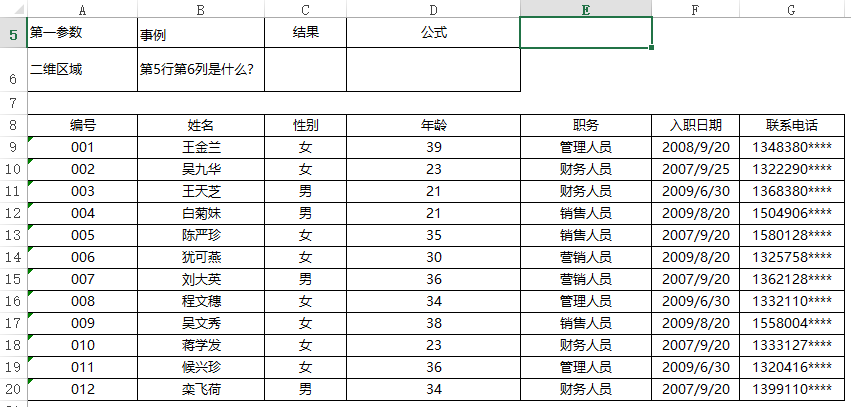 | | A | B | C | D | E | F | G |
|---|---|---|---|---|---|---|---|
| 5 | 第一参数 | 事例 | 结果 | 公式 | | | |
| 6 | 二维区域 | 第5行第6列是什么? | | | | | |
| 7 | | | | | | | |
| 8 | 编号 | 姓名 | 性别 | 年龄 | 职务 | 入职日期 | 联系电话 |
| 9 | 001 | 王金兰 | 女 | 39 | 管理人员 | 2008/9/20 | 1348380**** |
| 10 | 002 | 吴九华 | 女 | 23 | 财务人员 | 2007/9/25 | 1322290**** |
| 11 | 003 | 王天芝 | 男 | 21 | 财务人员 | 2009/6/30 | 1368380**** |
| 12 | 004 | 白菊妹 | 男 | 21 | 销售人员 | 2009/8/20 | 1504906**** |
| 13 | 005 | 陈严珍 | 女 | 35 | 销售人员 | 2007/9/20 | 1580128**** |
| 14 | 006 | 犹可燕 | 女 | 30 | 营销人员 | 2009/8/20 | 1325758**** |
| 15 | 007 | 刘大英 | 男 | 36 | 营销人员 | 2007/9/20 | 1362128**** |
| 16 | 008 | 程文穗 | 女 | 34 | 管理人员 | 2009/6/30 | 1332110**** |
| 17 | 009 | 吴文秀 | 女 | 38 | 销售人员 | 2009/8/20 | 1558004**** |
| 18 | 010 | 蒋学发 | 女 | 23 | 财务人员 | 2007/9/20 | 1333127**** |
| 19 | 011 | 候兴珍 | 女 | 36 | 管理人员 | 2009/6/30 | 1320416**** |
| 20 | 012 | 栾飞荷 | 男 | 34 | 财务人员 | 2007/9/20 | 1399110**** |